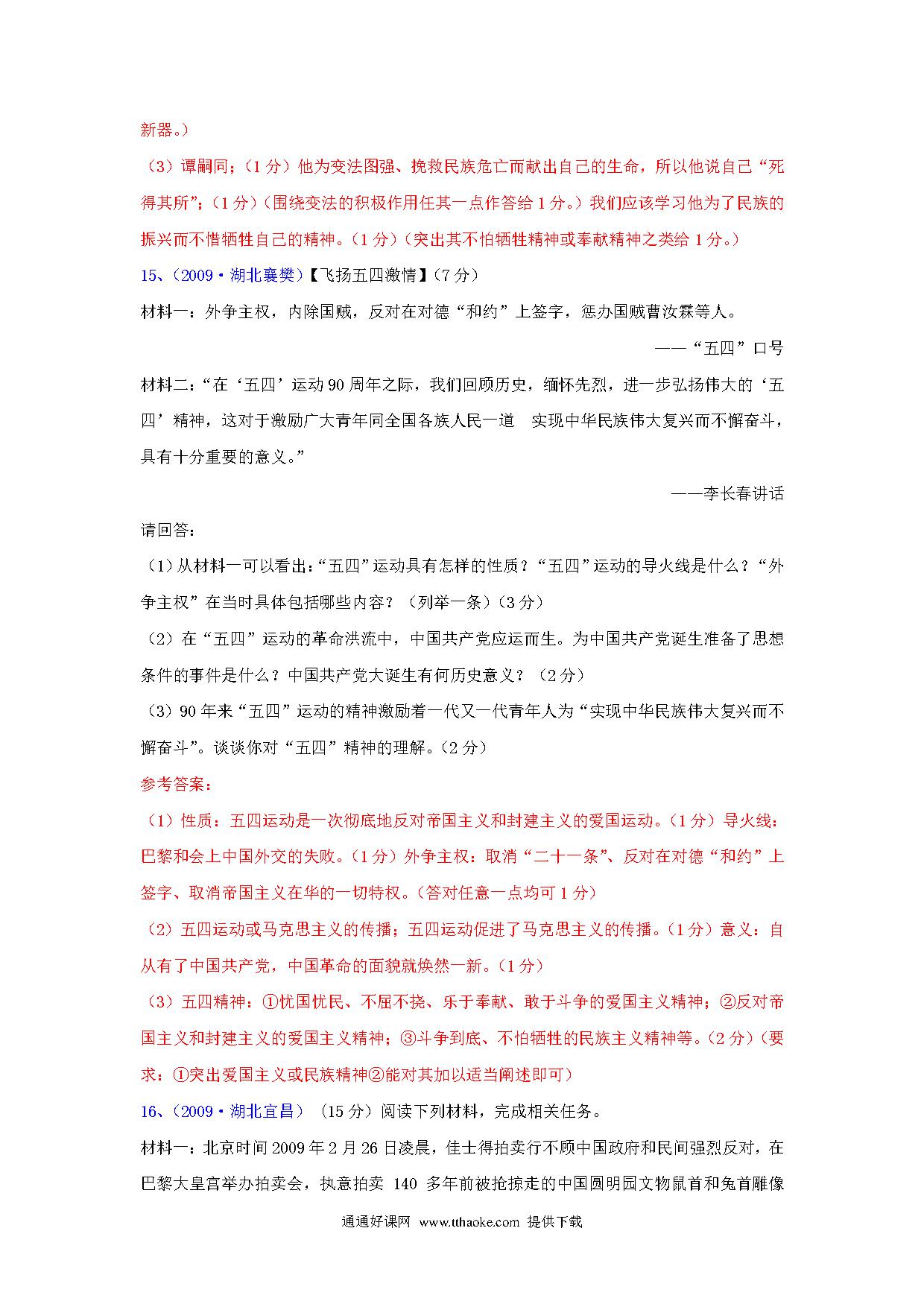 新器。）

（3）谭嗣同；（1分）他为变法图强、挽救民族危亡而献出自己的生命，所以他说自己“死得其所”；（1分）（围绕变法的积极作用任其一点作答给1分。）我们应该学习他为了民族的振兴而不惜牺牲自己的精神。（1分）（突出其不怕牺牲精神或奉献精神之类给1分。）

15、（2009·湖北襄樊）【飞扬五四激情】（7分）

材料一：外争主权，内除国贼，反对在对德“和约”上签字，惩办国贼曹汝霖等人。

——“五四”口号

材料二：“在‘五四’运动90周年之际，我们回顾历史，缅怀先烈，进一步弘扬伟大的‘五四’精神，这对于激励广大青年同全国各族人民一道 实现中华民族伟大复兴而不懈奋斗，具有十分重要的意义。”

——李长春讲话

请回答：

（1）从材料一可以看出：“五四”运动具有怎样的性质？“五四”运动的导火线是什么？“外争主权”在当时具体包括哪些内容？（列举一条）（3分）

（2）在“五四”运动的革命洪流中，中国共产党应运而生。为中国共产党诞生准备了思想条件的事件是什么？中国共产党大诞生有何历史意义？（2分）

（3）90年来“五四”运动的精神激励着一代又一代青年人为“实现中华民族伟大复兴而不懈奋斗”。谈谈你对“五四”精神的理解。（2分）

参考答案：

（1）性质：五四运动是一次彻底地反对帝国主义和封建主义的爱国运动。（1分）导火线：巴黎和会上中国外交的失败。（1分）外争主权：取消“二十一条”、反对在对德“和约”上签字、取消帝国主义在华的一切特权。（答对任意一点均可1分）

（2）五四运动或马克思主义的传播；五四运动促进了马克思主义的传播。（1分）意义：自从有了中国共产党，中国革命的面貌就焕然一新。（1分）

（3）五四精神：①忧国忧民、不屈不挠、乐于奉献、敢于斗争的爱国主义精神；②反对帝国主义和封建主义的爱国主义精神；③斗争到底、不怕牺牲的民族主义精神等。（2分）（要求：①突出爱国主义或民族精神②能对其加以适当阐述即可）

16、（2009·湖北宜昌）（15分）阅读下列材料，完成相关任务。

材料一：北京时间2009年2月26日凌晨，佳士得拍卖行不顾中国政府和民间强烈反对，在巴黎大皇宫举办拍卖会，执意拍卖 140 多年前被抢掠走的中国圆明园文物鼠首和兔首雕像

通通好课网 www.tthaoke.com 提供下载